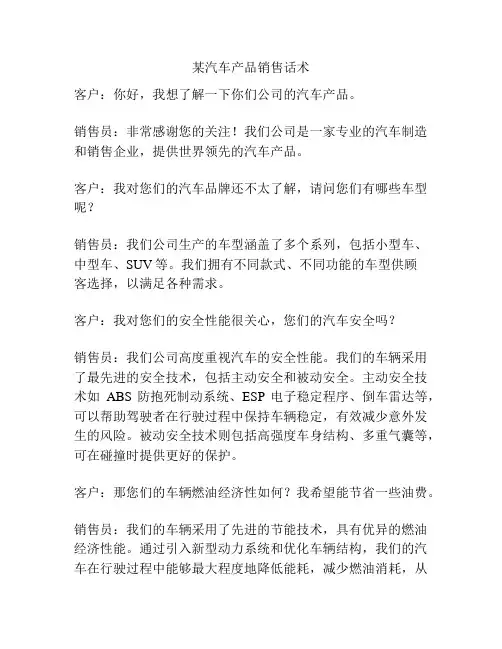 某汽车产品销售话术

客户：你好，我想了解一下你们公司的汽车产品。

销售员：非常感谢您的关注！我们公司是一家专业的汽车制造和销售企业，提供世界领先的汽车产品。

客户：我对您们的汽车品牌还不太了解，请问您们有哪些车型呢？

销售员：我们公司生产的车型涵盖了多个系列，包括小型车、中型车、SUV等。我们拥有不同款式、不同功能的车型供顾客选择，以满足各种需求。

客户：我对您们的安全性能很关心，您们的汽车安全吗？

销售员：我们公司高度重视汽车的安全性能。我们的车辆采用了最先进的安全技术，包括主动安全和被动安全。主动安全技术如 ABS 防抱死制动系统、ESP 电子稳定程序、倒车雷达等，可以帮助驾驶者在行驶过程中保持车辆稳定，有效减少意外发生的风险。被动安全技术则包括高强度车身结构、多重气囊等，可在碰撞时提供更好的保护。

客户：那您们的车辆燃油经济性如何？我希望能节省一些油费。

销售员：我们的车辆采用了先进的节能技术，具有优异的燃油经济性能。通过引入新型动力系统和优化车辆结构，我们的汽车在行驶过程中能够最大程度地降低能耗，减少燃油消耗，从